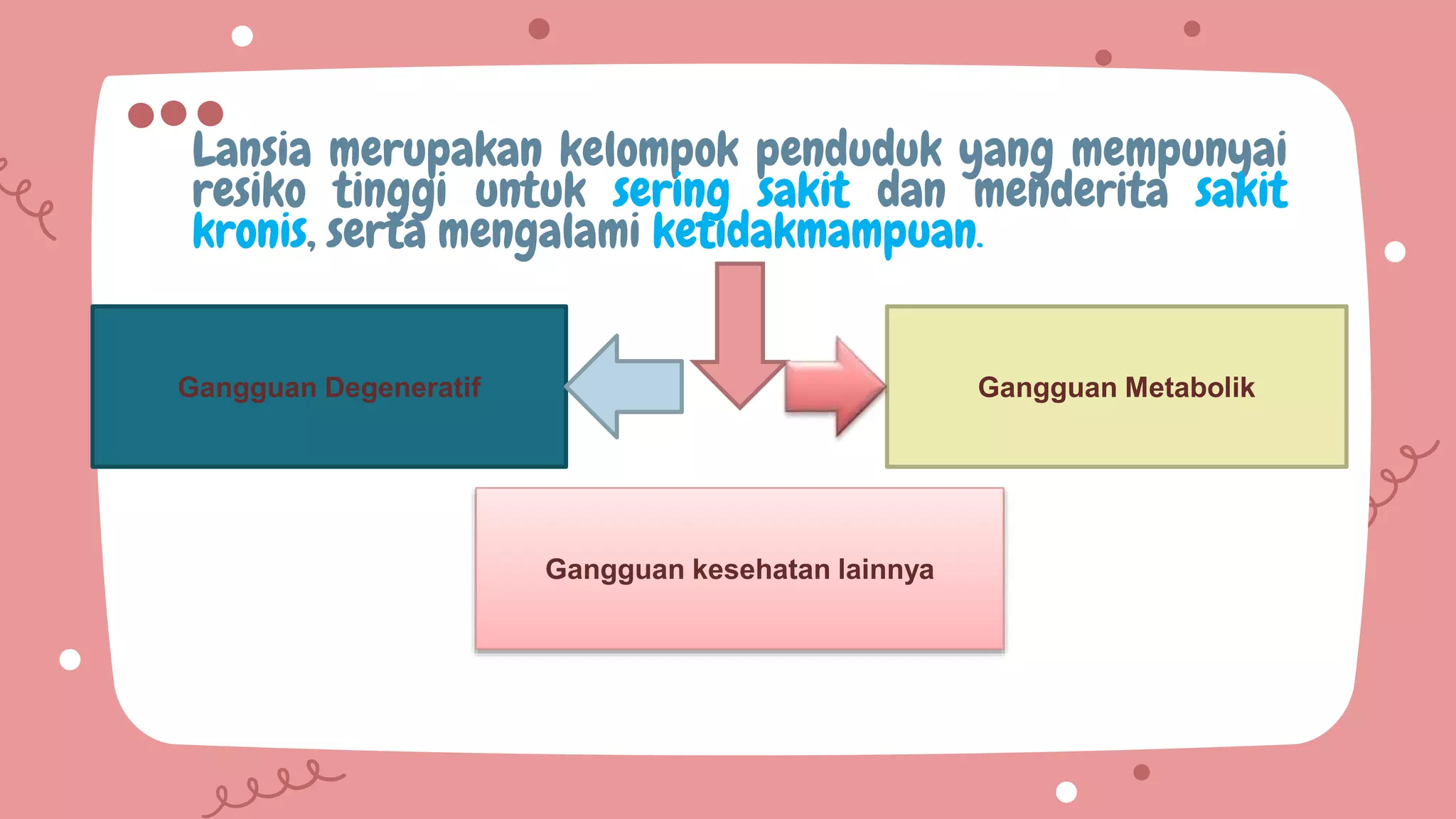 Lansia merupakan kelompok penduduk yang mempunyai resiko tinggi untuk sering sakit dan menderita sakit kronis, serta mengalami ketidakmampuan.

Gangguan Degeneratif

Gangguan Metabolik

Gangguan kesehatan lainnya